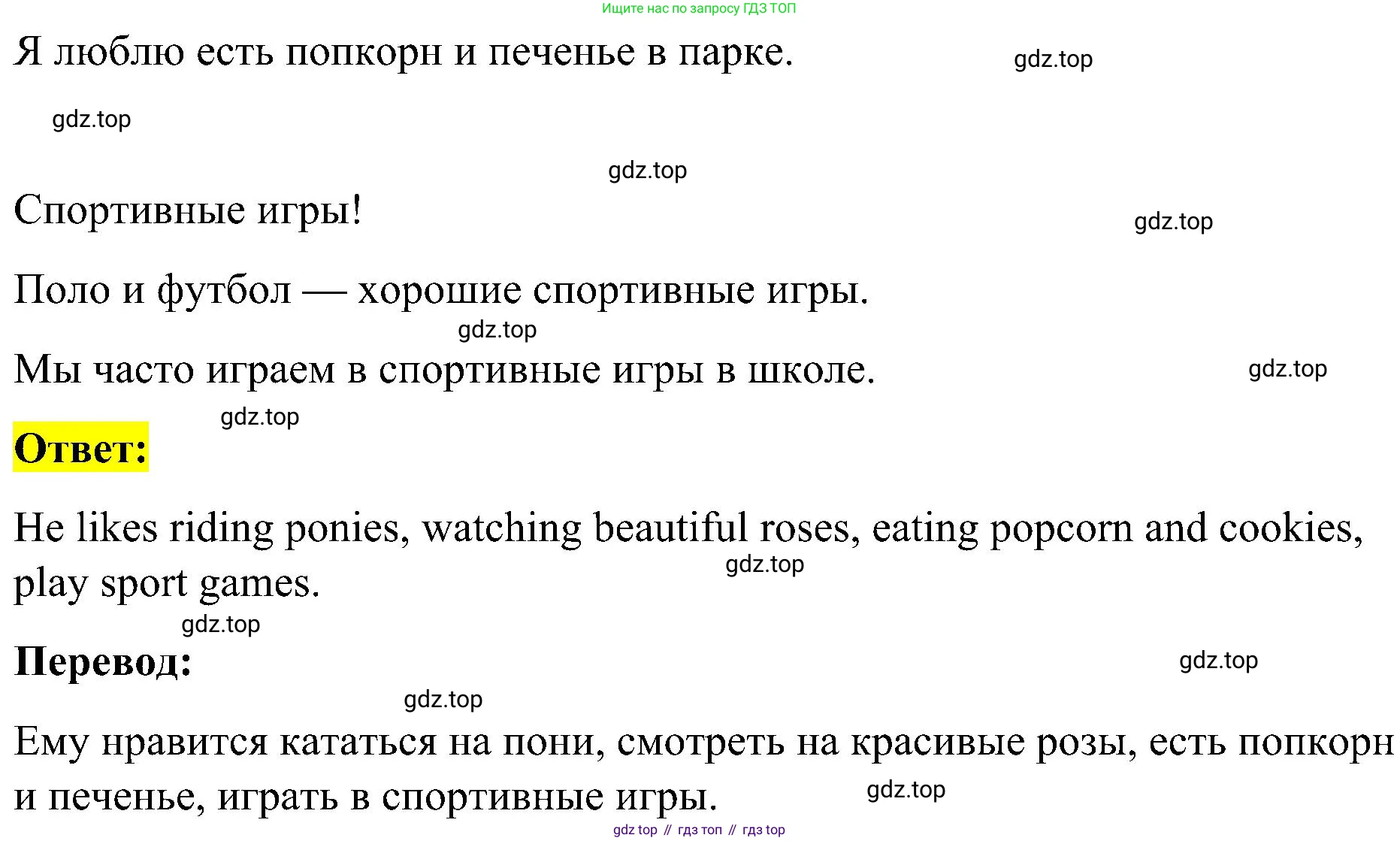 Ищите нас по запросу ГДЗ ТОП

Я люблю есть попкорн и печенье в парке. gdz.top

gdz.top

gdz.top

Спортивные игры! gdz.top

Поло и футбол — хорошие спортивные игры.

gdz.top

Мы часто играем в спортивные игры в школе. gdz.top

gdz.top

Ответ:

He likes riding ponies, watching beautiful roses, eating popcorn and cookies, play sport games. gdz.top

gdz.top

Перевод: gdz.top

gdz.top

Ему нравится кататься на пони, смотреть на красивые розы, есть попкорн и печенье, играть в спортивные игры. gdz.top

gdz top // гдз топ // гдз top